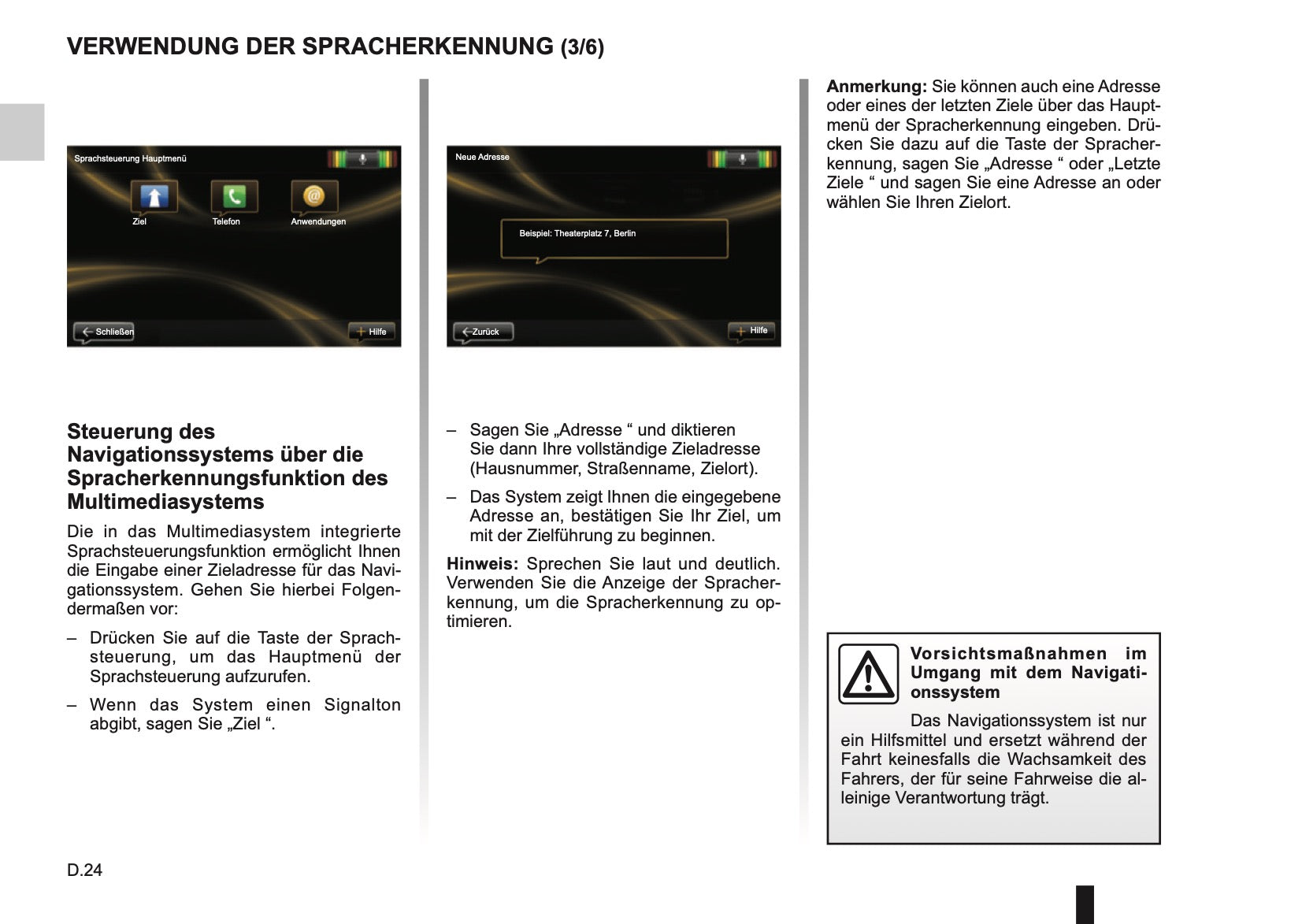 VERWENDUNG DER SPRACHERKENNUNG (3/6)

Sprachsteuerung Hauptmenü

Ziel

Telefon

Anwendungen

Schließen

Hilfe

Steuerung des Navigationssystems über die Spracherkennungsfunktion des Multimediasystems

Die in das Multimediasystem integrierte Sprachsteuerungsfunktion ermöglicht Ihnen die Eingabe einer Zieladresse für das Navigationssystem. Gehen Sie hierbei Folgendermaßen vor:

– Drücken Sie auf die Taste der Sprachsteuerung, um das Hauptmenü der Sprachsteuerung aufzurufen.

– Wenn das System einen Signalton abgibt, sagen Sie „Ziel “.

Neue Adresse

Beispiel: Theaterplatz 7, Berlin

Zurück

Hilfe

– Sagen Sie „Adresse “ und diktieren Sie dann Ihre vollständige Zieladresse (Hausnummer, Straßenname, Zielort).

– Das System zeigt Ihnen die eingegebene Adresse an, bestätigen Sie Ihr Ziel, um mit der Zielführung zu beginnen.

Hinweis: Sprechen Sie laut und deutlich. Verwenden Sie die Anzeige der Spracherkennung, um die Spracherkennung zu optimieren.

Anmerkung: Sie können auch eine Adresse oder eines der letzten Ziele über das Hauptmenü der Spracherkennung eingeben. Drücken Sie dazu auf die Taste der Spracherkennung, sagen Sie „Adresse “ oder „Letzte Ziele “ und sagen Sie eine Adresse an oder wählen Sie Ihren Zielort.

Vorsichtsmaßnahmen im Umgang mit dem Navigationssystem

Das Navigationssystem ist nur ein Hilfsmittel und ersetzt während der Fahrt keinesfalls die Wachsamkeit des Fahrers, der für seine Fahrweise die alleinige Verantwortung trägt.

D.24